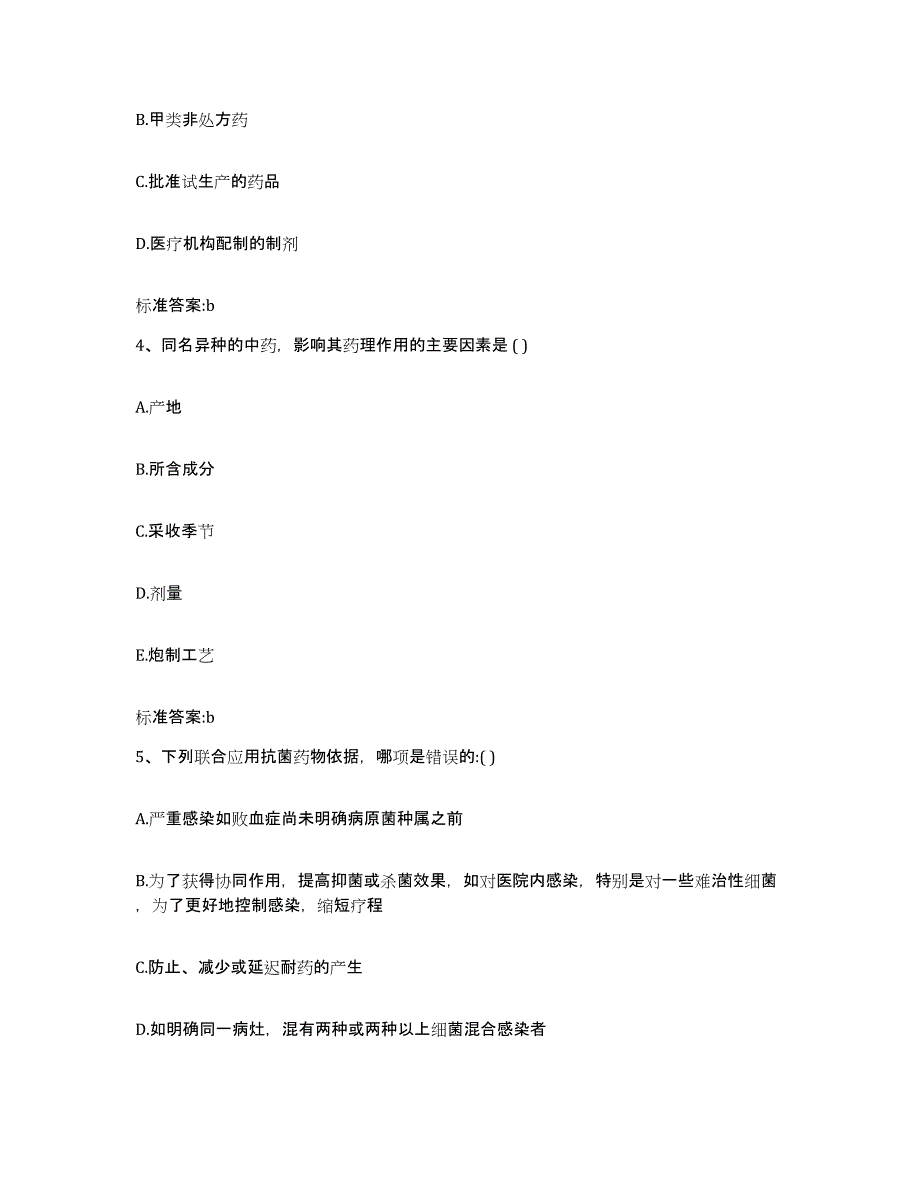 B.甲类非处方药

C.批准试生产的药品

D.医疗机构配制的制剂

标准答案:b

4、同名异种的中药，影响其药理作用的主要因素是 ( )

A.产地

B.所含成分

C.采收季节

D.剂量

E.炮制工艺

标准答案:b

5、下列联合应用抗菌药物依据，哪项是错误的:( )

A.严重感染如败血症尚未明确病原菌种属之前

B.为了获得协同作用，提高抑菌或杀菌效果，如对医院内感染，特别是对一些难治性细菌，为了更好地控制感染，缩短疗程

C.防止、减少或延迟耐药的产生

D.如明确同一病灶，混有两种或两种以上细菌混合感染者